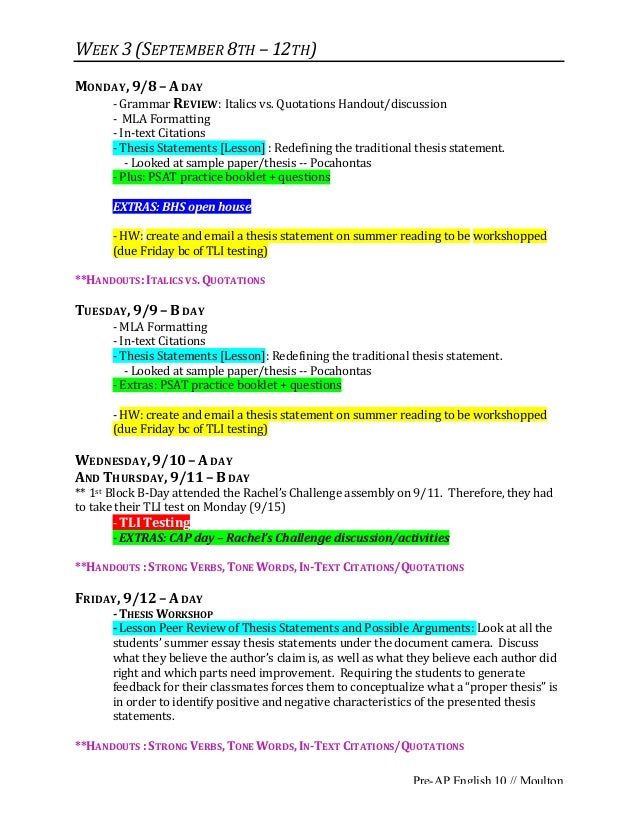 WEEK 3 (SEPTEMBER 8TH – 12TH)

MONDAY, 9/8 – A DAY

- Grammar REVIEW: Italics vs. Quotations Handout/discussion
- MLA Formatting
- In-text Citations
- Thesis Statements [Lesson] : Redefining the traditional thesis statement.
- Looked at sample paper/thesis -- Pocahontas
- Plus: PSAT practice booklet + questions

EXTRAS: BHS open house

- HW: create and email a thesis statement on summer reading to be workshopped (due Friday bc of TLI testing)

**HANDOUTS: ITALICS VS. QUOTATIONS

TUESDAY, 9/9 – B DAY

- MLA Formatting
- In-text Citations
- Thesis Statements [Lesson]: Redefining the traditional thesis statement.
- Looked at sample paper/thesis -- Pocahontas
- Extras: PSAT practice booklet + questions

- HW: create and email a thesis statement on summer reading to be workshopped (due Friday bc of TLI testing)

WEDNESDAY, 9/10 – A DAY
AND THURSDAY, 9/11 – B DAY

** 1st Block B-Day attended the Rachel's Challenge assembly on 9/11. Therefore, they had to take their TLI test on Monday (9/15)

- TLI Testing
- EXTRAS: CAP day – Rachel's Challenge discussion/activities

**HANDOUTS : STRONG VERBS, TONE WORDS, IN-TEXT CITATIONS/QUOTATIONS

FRIDAY, 9/12 – A DAY

- THESIS WORKSHOP
- Lesson Peer Review of Thesis Statements and Possible Arguments: Look at all the students' summer essay thesis statements under the document camera. Discuss what they believe the author's claim is, as well as what they believe each author did right and which parts need improvement. Requiring the students to generate feedback for their classmates forces them to conceptualize what a "proper thesis" is in order to identify positive and negative characteristics of the presented thesis statements.

**HANDOUTS : STRONG VERBS, TONE WORDS, IN-TEXT CITATIONS/QUOTATIONS

Pre-AP English 10 // Moulton